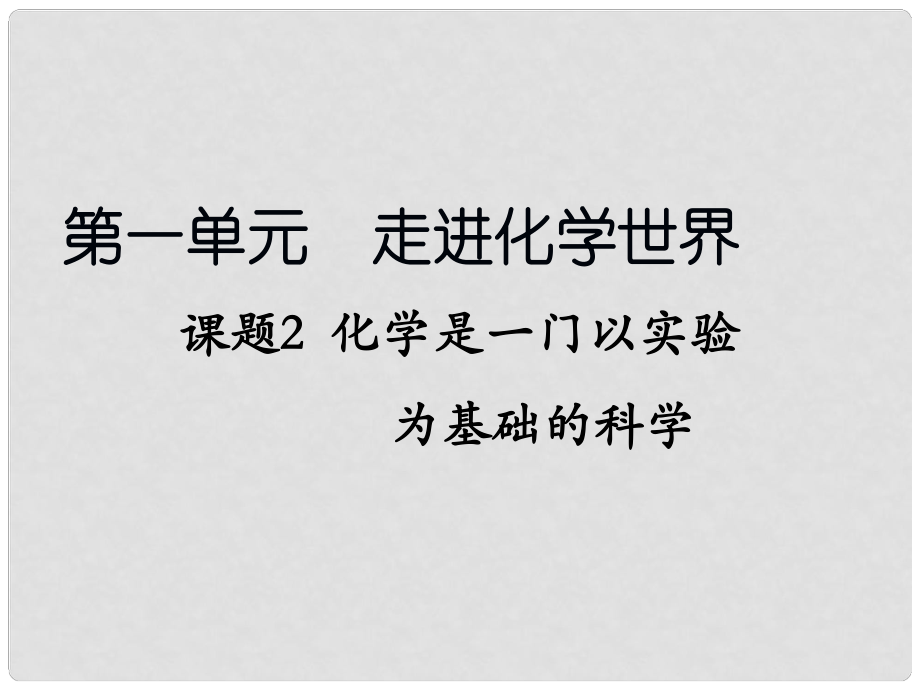 第一单元　走进化学世界

课题2 化学是一门以实验为基础的科学